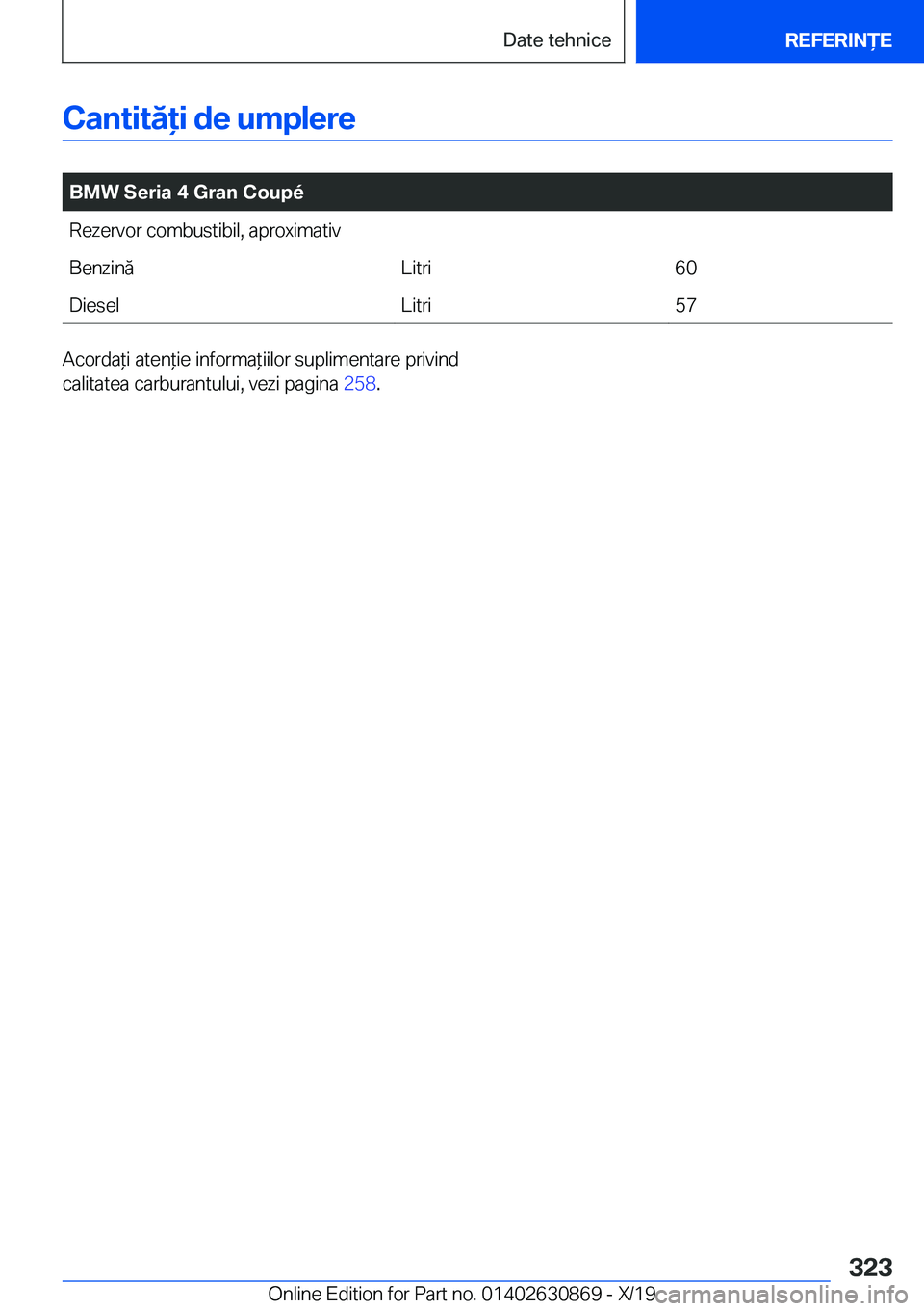 Date tehnice

REFERINȚE

Cantități de umplere

| BMW Seria 4 Gran Coupé | | |
|---|---|---|
| Rezervor combustibil, aproximativ | | |
| Benzină | Litri | 60 |
| Diesel | Litri | 57 |

Acordați atenție informațiilor suplimentare privind calitatea carburantului, vezi pagina 258.

323

Online Edition for Part no. 01402630869 - X/19

carmanualsonline.info